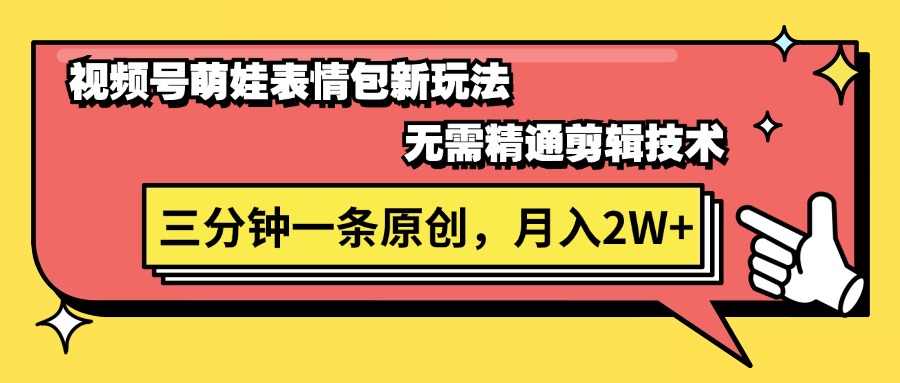 视频号萌娃表情包新玩法

无需精通剪辑技术

三分钟一条原创，月入2W+